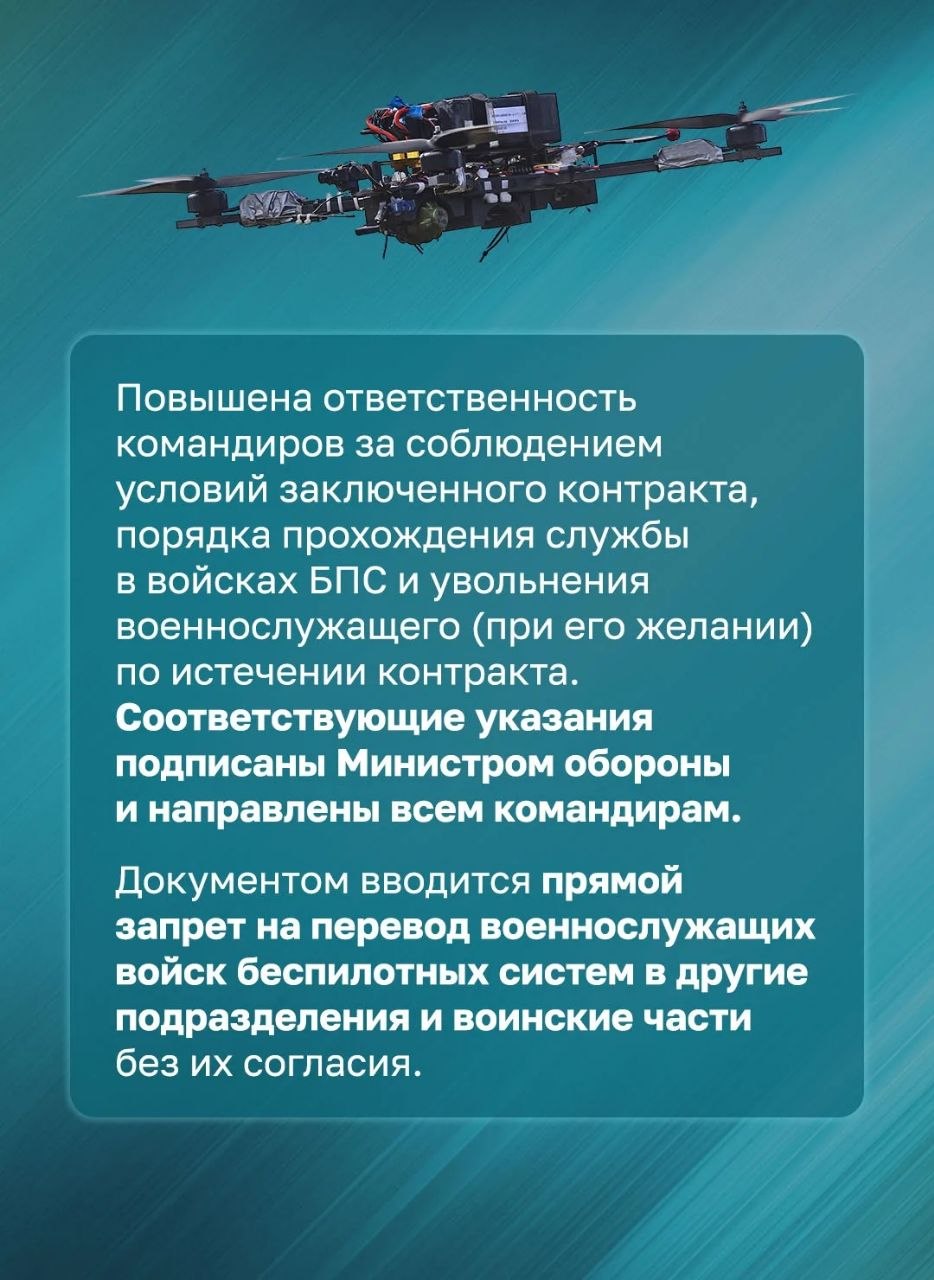 Повышена ответственность командиров за соблюдением условий заключенного контракта, порядка прохождения службы в войсках БПС и увольнения военнослужащего (при его желании) по истечении контракта. Соответствующие указания подписаны Министром обороны и направлены всем командирам.

Документом вводится прямой запрет на перевод военнослужащих войск беспилотных систем в другие подразделения и воинские части без их согласия.